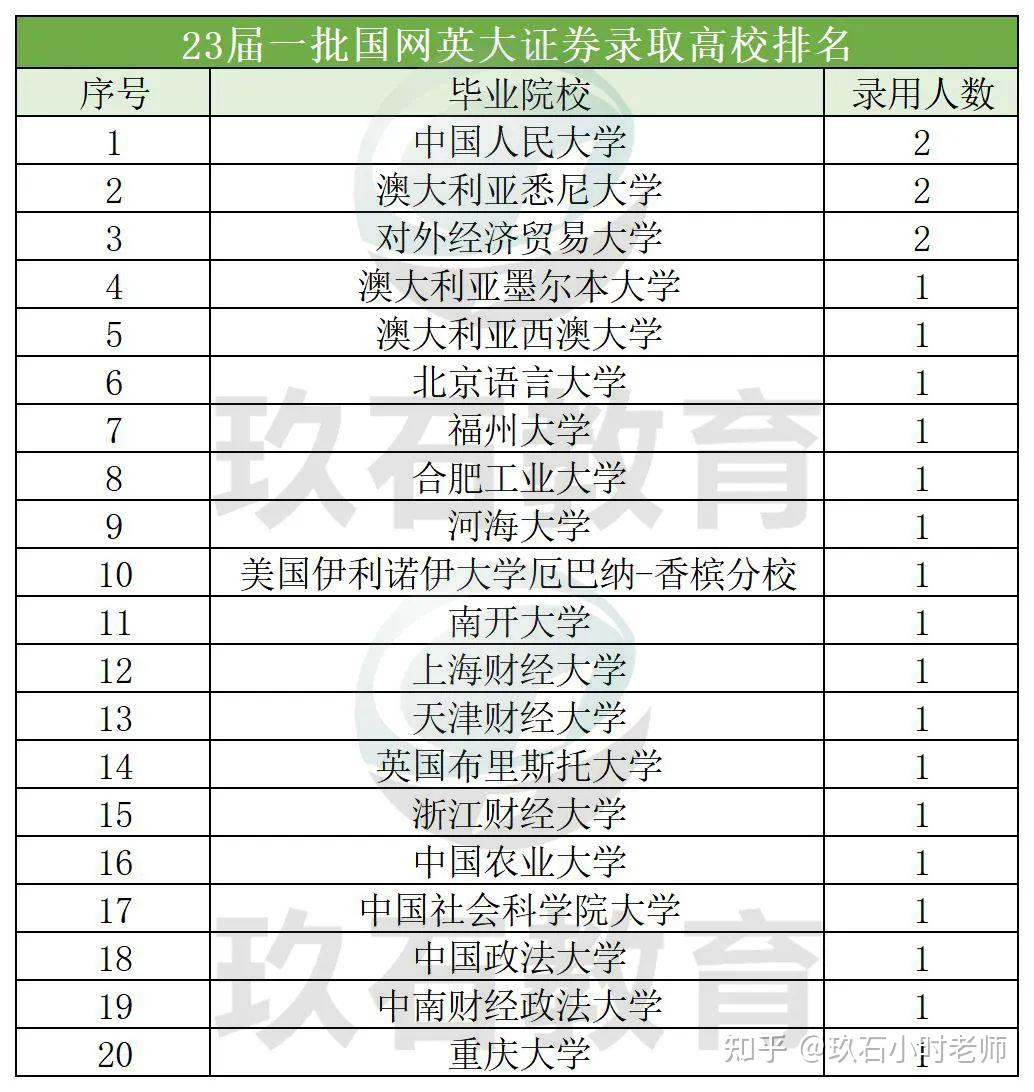 23届一批国网英大证券录取高校排名

| 序号 | 毕业院校 | 录用人数 |
|---|---|---|
| 1 | 中国人民大学 | 2 |
| 2 | 澳大利亚悉尼大学 | 2 |
| 3 | 对外经济贸易大学 | 2 |
| 4 | 澳大利亚墨尔本大学 | 1 |
| 5 | 澳大利亚西澳大学 | 1 |
| 6 | 北京语言大学 | 1 |
| 7 | 福州大学 | 1 |
| 8 | 合肥工业大学 | 1 |
| 9 | 河海大学 | 1 |
| 10 | 美国伊利诺伊大学厄巴纳-香槟分校 | 1 |
| 11 | 南开大学 | 1 |
| 12 | 上海财经大学 | 1 |
| 13 | 天津财经大学 | 1 |
| 14 | 英国布里斯托大学 | 1 |
| 15 | 浙江财经大学 | 1 |
| 16 | 中国农业大学 | 1 |
| 17 | 中国社会科学院大学 | 1 |
| 18 | 中国政法大学 | 1 |
| 19 | 中南财经政法大学 | 1 |
| 20 | 重庆大学 | 1 |

玖石教育
玖石教育
知乎 @玖石小时老师